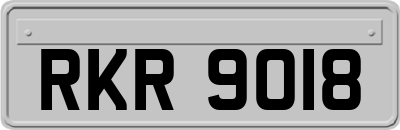 RKR 9018